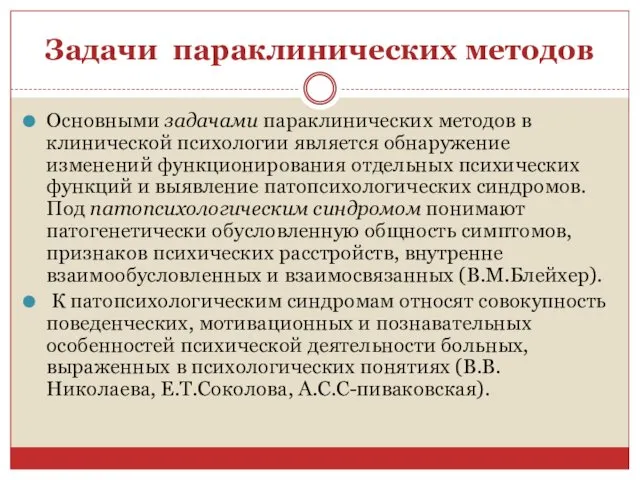 Задачи параклинических методов

Основными задачами параклинических методов в клинической психологии является обнаружение изменений функционирования отдельных психических функций и выявление патопсихологических синдромов. Под патопсихологическим синдромом понимают патогенетически обусловленную общность симптомов, признаков психических расстройств, внутренне взаимообусловленных и взаимосвязанных (В.М.Блейхер).

К патопсихологическим синдромам относят совокупность поведенческих, мотивационных и познавательных особенностей психической деятельности больных, выраженных в психологических понятиях (В.В. Николаева, Е.Т.Соколова, А.С.С-пиваковская).